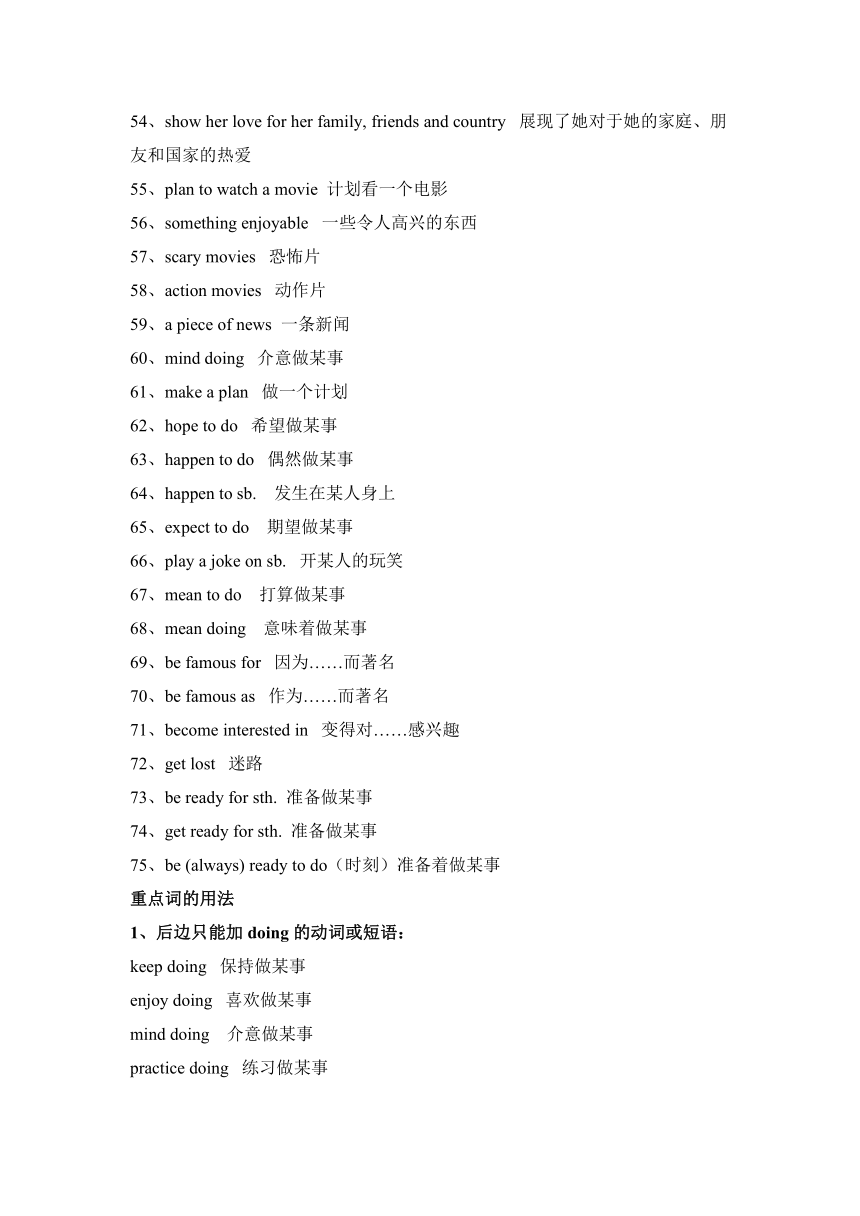 54、show her love for her family, friends and country 展现了她对于她的家庭、朋友和国家的热爱
55、plan to watch a movie 计划看一个电影
56、something enjoyable 一些令人高兴的东西
57、scary movies 恐怖片
58、action movies 动作片
59、a piece of news 一条新闻
60、mind doing 介意做某事
61、make a plan 做一个计划
62、hope to do 希望做某事
63、happen to do 偶然做某事
64、happen to sb. 发生在某人身上
65、expect to do 期望做某事
66、play a joke on sb. 开某人的玩笑
67、mean to do 打算做某事
68、mean doing 意味着做某事
69、be famous for 因为……而著名
70、be famous as 作为……而著名
71、become interested in 变得对……感兴趣
72、get lost 迷路
73、be ready for sth. 准备做某事
74、get ready for sth. 准备做某事
75、be (always) ready to do（时刻）准备着做某事
重点词的用法
1、后边只能加 doing 的动词或短语：
keep doing 保持做某事
enjoy doing 喜欢做某事
mind doing 介意做某事
practice doing 练习做某事